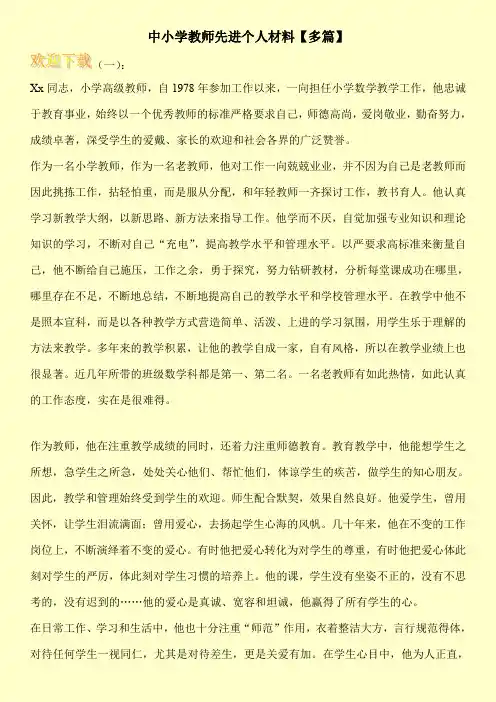 中小学教师先进个人材料【多篇】

欢迎下载（一）：

Xx 同志，小学高级教师，自 1978 年参加工作以来，一向担任小学数学教学工作，他忠诚于教育事业，始终以一个优秀教师的标准严格要求自己，师德高尚，爱岗敬业，勤奋努力，成绩卓著，深受学生的爱戴、家长的欢迎和社会各界的广泛赞誉。

作为一名小学教师，作为一名老教师，他对工作一向兢兢业业，并不因为自己是老教师而因此挑拣工作，拈轻怕重，而是服从分配，和年轻教师一齐探讨工作，教书育人。他认真学习新教学大纲，以新思路、新方法来指导工作。他学而不厌，自觉加强专业知识和理论知识的学习，不断对自己“充电”，提高教学水平和管理水平。以严要求高标准来衡量自己，他不断给自己施压，工作之余，勇于探究，努力钻研教材，分析每堂课成功在哪里，哪里存在不足，不断地总结，不断地提高自己的教学水平和学校管理水平。在教学中他不是照本宣科，而是以各种教学方式营造简单、活泼、上进的学习氛围，用学生乐于理解的方法来教学。多年来的教学积累，让他的教学自成一家，自有风格，所以在教学业绩上也很显著。近几年所带的班级数学科都是第一、第二名。一名老教师有如此热情，如此认真的工作态度，实在是很难得。

作为教师，他在注重教学成绩的同时，还着力注重师德教育。教育教学中，他能想学生之所想，急学生之所急，处处关心他们、帮忙他们，体谅学生的疾苦，做学生的知心朋友。因此，教学和管理始终受到学生的欢迎。师生配合默契，效果自然良好。他爱学生，曾用关怀，让学生泪流满面；曾用爱心，去扬起学生心海的风帆。几十年来，他在不变的工作岗位上，不断演绎着不变的爱心。有时他把爱心转化为对学生的尊重，有时他把爱心体此刻对学生的严厉，体此刻对学生习惯的培养上。他的课，学生没有坐姿不正的，没有不思考的，没有迟到的……他的爱心是真诚、宽容和坦诚，他赢得了所有学生的心。

在日常工作、学习和生活中，他也十分注重“师范”作用，衣着整洁大方，言行规范得体，对待任何学生一视同仁，尤其是对待差生，更是关爱有加。在学生心目中，他为人正直，